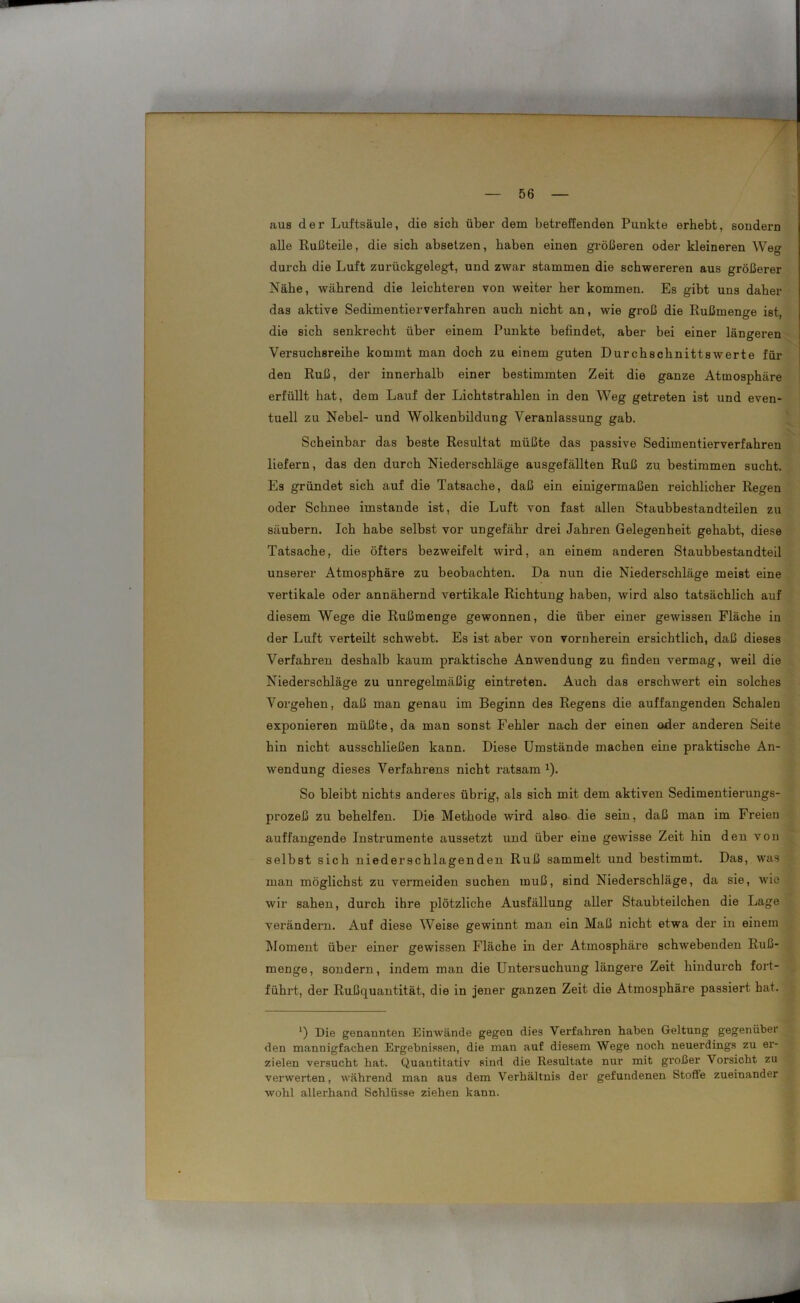 — 56 —

aus der Luftsäule, die sich über dem betreffenden Punkte erhebt, sondern alle Rußteile, die sich absetzen, haben einen größeren oder kleineren Weg durch die Luft zurückgelegt, und zwar stammen die schwereren aus größerer Nähe, während die leichteren von weiter her kommen. Es gibt uns daher das aktive Sedimentierverfahren auch nicht an, wie groß die Rußmenge ist, die sich senkrecht über einem Punkte befindet, aber bei einer längeren Versuchsreihe kommt man doch zu einem guten Durchschnittswerte für den Ruß, der innerhalb einer bestimmten Zeit die ganze Atmosphäre erfüllt hat, dem Lauf der Lichtstrahlen in den Weg getreten ist und eventuell zu Nebel- und Wolkenbildung Veranlassung gab.

Scheinbar das beste Resultat müßte das passive Sedimentierverfahren liefern, das den durch Niederschläge ausgefällten Ruß zu bestimmen sucht. Es gründet sich auf die Tatsache, daß ein einigermaßen reichlicher Regen oder Schnee imstande ist, die Luft von fast allen Staubbestandteilen zu säubern. Ich habe selbst vor ungefähr drei Jahren Gelegenheit gehabt, diese Tatsache, die öfters bezweifelt wird, an einem anderen Staubbestandteil unserer Atmosphäre zu beobachten. Da nun die Niederschläge meist eine vertikale oder annähernd vertikale Richtung haben, wird also tatsächlich auf diesem Wege die Rußmenge gewonnen, die über einer gewissen Fläche in der Luft verteilt schwebt. Es ist aber von vornherein ersichtlich, daß dieses Verfahren deshalb kaum praktische Anwendung zu finden vermag, weil die Niederschläge zu unregelmäßig eintreten. Auch das erschwert ein solches Vorgehen, daß man genau im Beginn des Regens die auffangenden Schalen exponieren müßte, da man sonst Fehler nach der einen oder anderen Seite hin nicht ausschließen kann. Diese Umstände machen eine praktische Anwendung dieses Verfahrens nicht ratsam ¹).

So bleibt nichts anderes übrig, als sich mit dem aktiven Sedimentierungsprozeß zu behelfen. Die Methode wird also die sein, daß man im Freien auffangende Instrumente aussetzt und über eine gewisse Zeit hin den von selbst sich niederschlagenden Ruß sammelt und bestimmt. Das, was man möglichst zu vermeiden suchen muß, sind Niederschläge, da sie, wie wir sahen, durch ihre plötzliche Ausfällung aller Staubteilchen die Lage verändern. Auf diese Weise gewinnt man ein Maß nicht etwa der in einem Moment über einer gewissen Fläche in der Atmosphäre schwebenden Rußmenge, sondern, indem man die Untersuchung längere Zeit hindurch fortführt, der Rußquantität, die in jener ganzen Zeit die Atmosphäre passiert hat.

¹) Die genannten Einwände gegen dies Verfahren haben Geltung gegenüber den mannigfachen Ergebnissen, die man auf diesem Wege noch neuerdings zu erzielen versucht hat. Quantitativ sind die Resultate nur mit großer Vorsicht zu verwerten, während man aus dem Verhältnis der gefundenen Stoffe zueinander wohl allerhand Schlüsse ziehen kann.